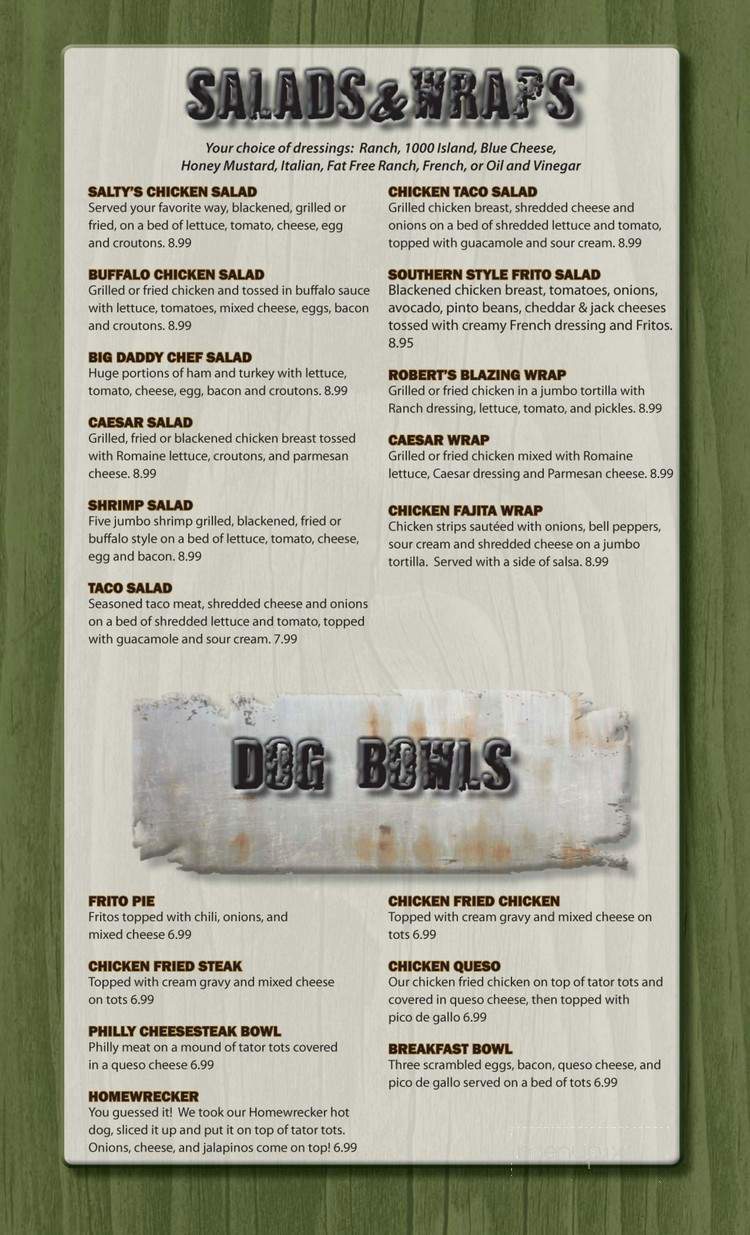 SALADS & WRAPS

Your choice of dressings: Ranch, 1000 Island, Blue Cheese, Honey Mustard, Italian, Fat Free Ranch, French, or Oil and Vinegar

SALTY'S CHICKEN SALAD
Served your favorite way, blackened, grilled or fried, on a bed of lettuce, tomato, cheese, egg and croutons. 8.99

BUFFALO CHICKEN SALAD
Grilled or fried chicken and tossed in buffalo sauce with lettuce, tomatoes, mixed cheese, eggs, bacon and croutons. 8.99

BIG DADDY CHEF SALAD
Huge portions of ham and turkey with lettuce, tomato, cheese, egg, bacon and croutons. 8.99

CAESAR SALAD
Grilled, fried or blackened chicken breast tossed with Romaine lettuce, croutons, and parmesan cheese. 8.99

SHRIMP SALAD
Five jumbo shrimp grilled, blackened, fried or buffalo style on a bed of lettuce, tomato, cheese, egg and bacon. 8.99

TACO SALAD
Seasoned taco meat, shredded cheese and onions on a bed of shredded lettuce and tomato, topped with guacamole and sour cream. 7.99

CHICKEN TACO SALAD
Grilled chicken breast, shredded cheese and onions on a bed of shredded lettuce and tomato, topped with guacamole and sour cream. 8.99

SOUTHERN STYLE FRITO SALAD
Blackened chicken breast, tomatoes, onions, avocado, pinto beans, cheddar & jack cheeses tossed with creamy French dressing and Fritos. 8.95

ROBERT'S BLAZING WRAP
Grilled or fried chicken in a jumbo tortilla with Ranch dressing, lettuce, tomato, and pickles. 8.99

CAESAR WRAP
Grilled or fried chicken mixed with Romaine lettuce, Caesar dressing and Parmesan cheese. 8.99

CHICKEN FAJITA WRAP
Chicken strips sautéed with onions, bell peppers, sour cream and shredded cheese on a jumbo tortilla. Served with a side of salsa. 8.99

DOG BOWLS

FRITO PIE
Fritos topped with chili, onions, and mixed cheese 6.99

CHICKEN FRIED STEAK
Topped with cream gravy and mixed cheese on tots 6.99

PHILLY CHEESESTEAK BOWL
Philly meat on a mound of tator tots covered in a queso cheese 6.99

HOMEWRECKER
You guessed it! We took our Homewrecker hot dog, sliced it up and put it on top of tator tots. Onions, cheese, and jalapinos come on top! 6.99

CHICKEN FRIED CHICKEN
Topped with cream gravy and mixed cheese on tots 6.99

CHICKEN QUESO
Our chicken fried chicken on top of tator tots and covered in queso cheese, then topped with pico de gallo 6.99

BREAKFAST BOWL
Three scrambled eggs, bacon, queso cheese, and pico de gallo served on a bed of tots 6.99